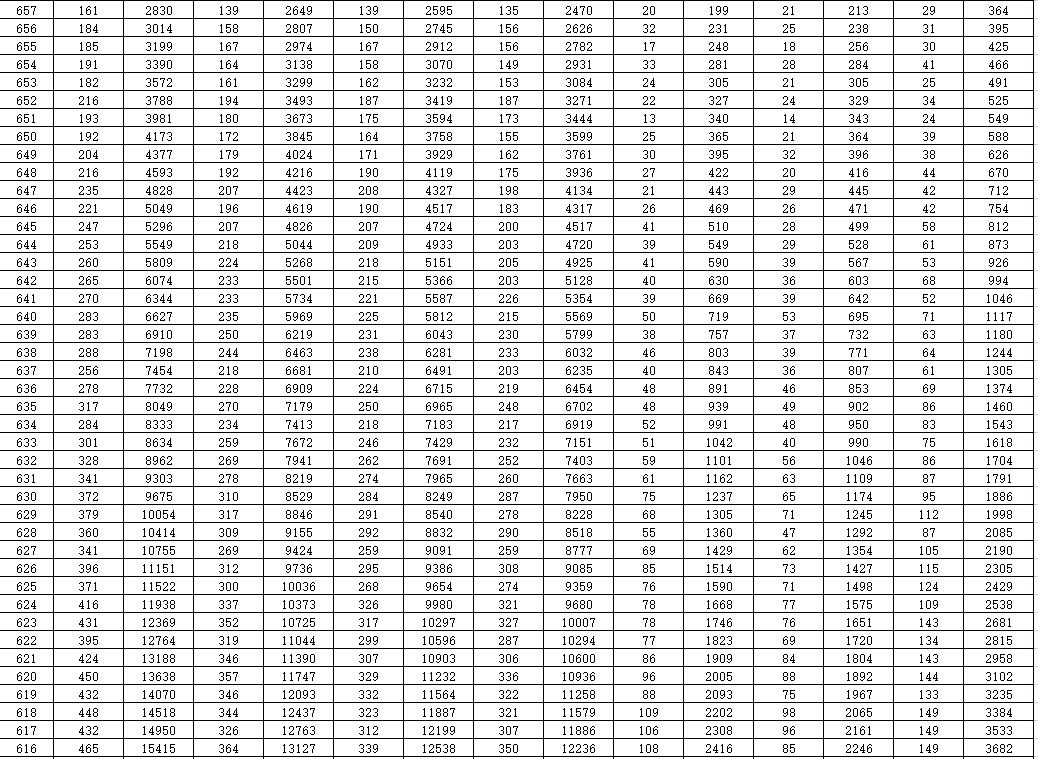 | 657 | 161 | 2830 | 139 | 2649 | 139 | 2595 | 135 | 2470 | 20 | 199 | 21 | 213 | 29 | 364 |
|---|---|---|---|---|---|---|---|---|---|---|---|---|---|---|
| 656 | 184 | 3014 | 158 | 2807 | 150 | 2745 | 156 | 2626 | 32 | 231 | 25 | 238 | 31 | 395 |
| 655 | 185 | 3199 | 167 | 2974 | 167 | 2912 | 156 | 2782 | 17 | 248 | 18 | 256 | 30 | 425 |
| 654 | 191 | 3390 | 164 | 3138 | 158 | 3070 | 149 | 2931 | 33 | 281 | 28 | 284 | 41 | 466 |
| 653 | 182 | 3572 | 161 | 3299 | 162 | 3232 | 153 | 3084 | 24 | 305 | 21 | 305 | 25 | 491 |
| 652 | 216 | 3788 | 194 | 3493 | 187 | 3419 | 187 | 3271 | 22 | 327 | 24 | 329 | 34 | 525 |
| 651 | 193 | 3981 | 180 | 3673 | 175 | 3594 | 173 | 3444 | 13 | 340 | 14 | 343 | 24 | 549 |
| 650 | 192 | 4173 | 172 | 3845 | 164 | 3758 | 155 | 3599 | 25 | 365 | 21 | 364 | 39 | 588 |
| 649 | 204 | 4377 | 179 | 4024 | 171 | 3929 | 162 | 3761 | 30 | 395 | 32 | 396 | 38 | 626 |
| 648 | 216 | 4593 | 192 | 4216 | 190 | 4119 | 175 | 3936 | 27 | 422 | 20 | 416 | 44 | 670 |
| 647 | 235 | 4828 | 207 | 4423 | 208 | 4327 | 198 | 4134 | 21 | 443 | 29 | 445 | 42 | 712 |
| 646 | 221 | 5049 | 196 | 4619 | 190 | 4517 | 183 | 4317 | 26 | 469 | 26 | 471 | 42 | 754 |
| 645 | 247 | 5296 | 207 | 4826 | 207 | 4724 | 200 | 4517 | 41 | 510 | 28 | 499 | 58 | 812 |
| 644 | 253 | 5549 | 218 | 5044 | 209 | 4933 | 203 | 4720 | 39 | 549 | 29 | 528 | 61 | 873 |
| 643 | 260 | 5809 | 224 | 5268 | 218 | 5151 | 205 | 4925 | 41 | 590 | 39 | 567 | 53 | 926 |
| 642 | 265 | 6074 | 233 | 5501 | 215 | 5366 | 203 | 5128 | 40 | 630 | 36 | 603 | 68 | 994 |
| 641 | 270 | 6344 | 233 | 5734 | 221 | 5587 | 226 | 5354 | 39 | 669 | 39 | 642 | 52 | 1046 |
| 640 | 283 | 6627 | 235 | 5969 | 225 | 5812 | 215 | 5569 | 50 | 719 | 53 | 695 | 71 | 1117 |
| 639 | 283 | 6910 | 250 | 6219 | 231 | 6043 | 230 | 5799 | 38 | 757 | 37 | 732 | 63 | 1180 |
| 638 | 288 | 7198 | 244 | 6463 | 238 | 6281 | 233 | 6032 | 46 | 803 | 39 | 771 | 64 | 1244 |
| 637 | 256 | 7454 | 218 | 6681 | 210 | 6491 | 203 | 6235 | 40 | 843 | 36 | 807 | 61 | 1305 |
| 636 | 278 | 7732 | 228 | 6909 | 224 | 6715 | 219 | 6454 | 48 | 891 | 46 | 853 | 69 | 1374 |
| 635 | 317 | 8049 | 270 | 7179 | 250 | 6965 | 248 | 6702 | 48 | 939 | 49 | 902 | 86 | 1460 |
| 634 | 284 | 8333 | 234 | 7413 | 218 | 7183 | 217 | 6919 | 52 | 991 | 48 | 950 | 83 | 1543 |
| 633 | 301 | 8634 | 259 | 7672 | 246 | 7429 | 232 | 7151 | 51 | 1042 | 40 | 990 | 75 | 1618 |
| 632 | 328 | 8962 | 269 | 7941 | 262 | 7691 | 252 | 7403 | 59 | 1101 | 56 | 1046 | 86 | 1704 |
| 631 | 341 | 9303 | 278 | 8219 | 274 | 7965 | 260 | 7663 | 61 | 1162 | 63 | 1109 | 87 | 1791 |
| 630 | 372 | 9675 | 310 | 8529 | 284 | 8249 | 287 | 7950 | 75 | 1237 | 65 | 1174 | 95 | 1886 |
| 629 | 379 | 10054 | 317 | 8846 | 291 | 8540 | 278 | 8228 | 68 | 1305 | 71 | 1245 | 112 | 1998 |
| 628 | 360 | 10414 | 309 | 9155 | 292 | 8832 | 290 | 8518 | 55 | 1360 | 47 | 1292 | 87 | 2085 |
| 627 | 341 | 10755 | 269 | 9424 | 259 | 9091 | 259 | 8777 | 69 | 1429 | 62 | 1354 | 105 | 2190 |
| 626 | 396 | 11151 | 312 | 9736 | 295 | 9386 | 308 | 9085 | 85 | 1514 | 73 | 1427 | 115 | 2305 |
| 625 | 371 | 11522 | 300 | 10036 | 268 | 9654 | 274 | 9359 | 76 | 1590 | 71 | 1498 | 124 | 2429 |
| 624 | 416 | 11938 | 337 | 10373 | 326 | 9980 | 321 | 9680 | 78 | 1668 | 77 | 1575 | 109 | 2538 |
| 623 | 431 | 12369 | 352 | 10725 | 317 | 10297 | 327 | 10007 | 78 | 1746 | 76 | 1651 | 143 | 2681 |
| 622 | 395 | 12764 | 319 | 11044 | 299 | 10596 | 287 | 10294 | 77 | 1823 | 69 | 1720 | 134 | 2815 |
| 621 | 424 | 13188 | 346 | 11390 | 307 | 10903 | 306 | 10600 | 86 | 1909 | 84 | 1804 | 143 | 2958 |
| 620 | 450 | 13638 | 357 | 11747 | 329 | 11232 | 336 | 10936 | 96 | 2005 | 88 | 1892 | 144 | 3102 |
| 619 | 432 | 14070 | 346 | 12093 | 332 | 11564 | 322 | 11258 | 88 | 2093 | 75 | 1967 | 133 | 3235 |
| 618 | 448 | 14518 | 344 | 12437 | 323 | 11887 | 321 | 11579 | 109 | 2202 | 98 | 2065 | 149 | 3384 |
| 617 | 432 | 14950 | 326 | 12763 | 312 | 12199 | 307 | 11886 | 106 | 2308 | 96 | 2161 | 149 | 3533 |
| 616 | 465 | 15415 | 364 | 13127 | 339 | 12538 | 350 | 12236 | 108 | 2416 | 85 | 2246 | 149 | 3682 |